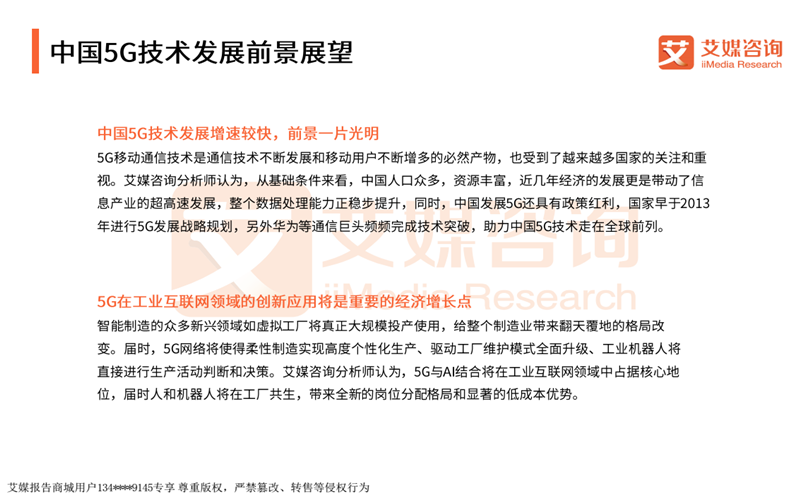 中国5G技术发展前景展望

艾媒咨询
iiMedia Research

中国5G技术发展增速较快，前景一片光明

5G移动通信技术是通信技术不断发展和移动用户不断增多的必然产物，也受到了越来越多国家的关注和重视。艾媒咨询分析师认为，从基础条件来看，中国人口众多，资源丰富，近几年经济的发展更是带动了信息产业的超高速发展，整个数据处理能力正稳步提升，同时，中国发展5G还具有政策红利，国家早于2013年进行5G发展战略规划，另外华为等通信巨头频频完成技术突破，助力中国5G技术走在全球前列。

艾媒咨询
iiMedia Research

5G在工业互联网领域的创新应用将是重要的经济增长点

智能制造的众多新兴领域如虚拟工厂将真正大规模投产使用，给整个制造业带来翻天覆地的格局改变。届时，5G网络将使得柔性制造实现高度个性化生产、驱动工厂维护模式全面升级、工业机器人将直接进行生产活动判断和决策。艾媒咨询分析师认为，5G与AI结合将在工业互联网领域中占据核心地位，届时人和机器人将在工厂共生，带来全新的岗位分配格局和显著的低成本优势。

艾媒报告商城用户134****9145专享 尊重版权，严禁篡改、转售等侵权行为